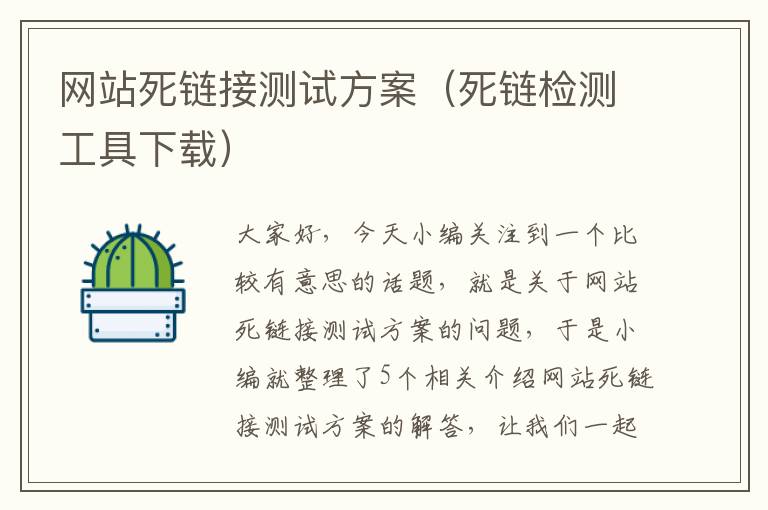 网站死链接测试方案（死链检测工具下载）

大家好，今天小编关注到一个比较有意思的话题，就是关于网站死链接测试方案的问题，于是小编就整理了5个相关介绍网站死链接测试方案的解答，让我们一起